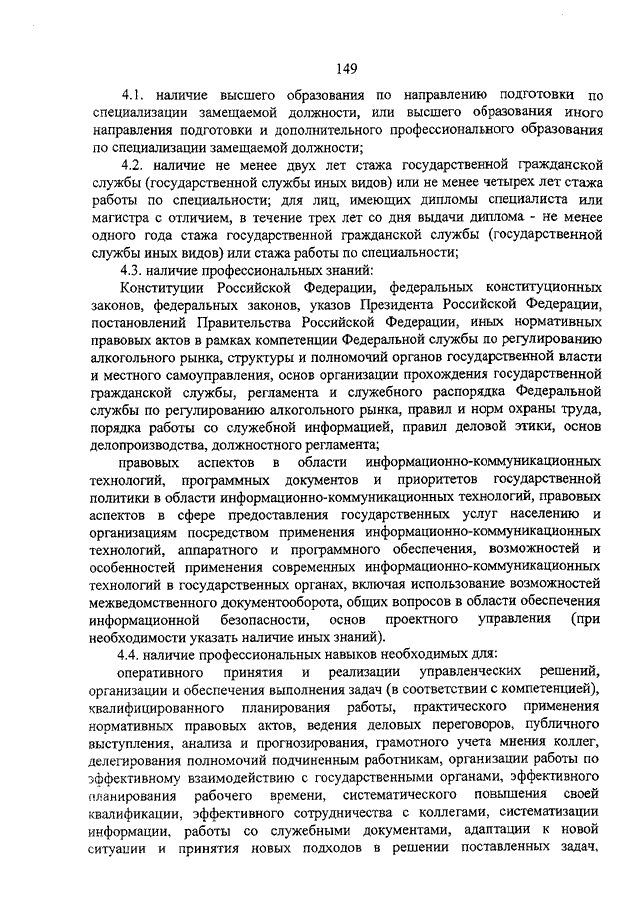 149

4.1. наличие высшего образования по направлению подготовки по специализации замещаемой должности, или высшего образования иного направления подготовки и дополнительного профессионального образования по специализации замещаемой должности;

4.2. наличие не менее двух лет стажа государственной гражданской службы (государственной службы иных видов) или не менее четырех лет стажа работы по специальности; для лиц, имеющих дипломы специалиста или магистра с отличием, в течение трех лет со дня выдачи диплома - не менее одного года стажа государственной гражданской службы (государственной службы иных видов) или стажа работы по специальности;

4.3. наличие профессиональных знаний:

Конституции Российской Федерации, федеральных конституционных законов, федеральных законов, указов Президента Российской Федерации, постановлений Правительства Российской Федерации, иных нормативных правовых актов в рамках компетенции Федеральной службы по регулированию алкогольного рынка, структуры и полномочий органов государственной власти и местного самоуправления, основ организации прохождения государственной гражданской службы, регламента и служебного распорядка Федеральной службы по регулированию алкогольного рынка, правил и норм охраны труда, порядка работы со служебной информацией, правил деловой этики, основ делопроизводства, должностного регламента;

правовых аспектов в области информационно-коммуникационных технологий, программных документов и приоритетов государственной политики в области информационно-коммуникационных технологий, правовых аспектов в сфере предоставления государственных услуг населению и организациям посредством применения информационно-коммуникационных технологий, аппаратного и программного обеспечения, возможностей и особенностей применения современных информационно-коммуникационных технологий в государственных органах, включая использование возможностей межведомственного документооборота, общих вопросов в области обеспечения информационной безопасности, основ проектного управления (при необходимости указать наличие иных знаний).

4.4. наличие профессиональных навыков необходимых для:

оперативного принятия и реализации управленческих решений, организации и обеспечения выполнения задач (в соответствии с компетенцией), квалифицированного планирования работы, практического применения нормативных правовых актов, ведения деловых переговоров, публичного выступления, анализа и прогнозирования, грамотного учета мнения коллег, делегирования полномочий подчиненным работникам, организации работы по эффективному взаимодействию с государственными органами, эффективного планирования рабочего времени, систематического повышения своей квалификации, эффективного сотрудничества с коллегами, систематизации информации, работы со служебными документами, адаптации к новой ситуации и принятия новых подходов в решении поставленных задач,